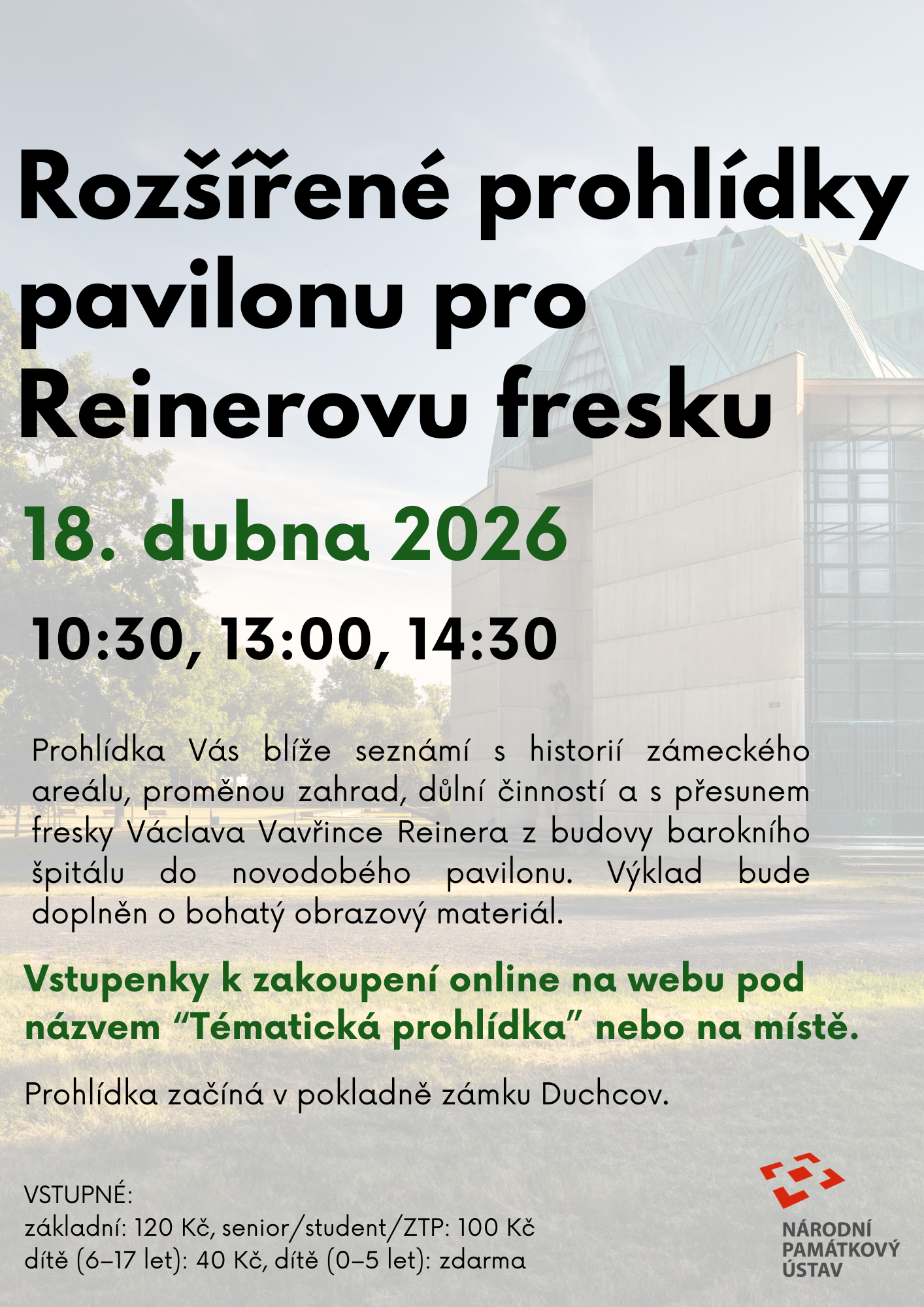 Rozšířené prohlídky pavilonu pro Reinerovu fresku

18. dubna 2026

10:30, 13:00, 14:30

Prohlídka Vás blíže seznámí s historií zámeckého areálu, proměnou zahrad, důlní činností a s přesunem fresky Václava Vavřince Reinera z budovy barokního špitálu do novodobého pavilonu. Výklad bude doplněn o bohatý obrazový materiál.

Vstupenky k zakoupení online na webu pod názvem “Tématická prohlídka” nebo na místě.

Prohlídka začíná v pokladně zámku Duchcov.

VSTUPNÉ:
základní: 120 Kč, senior/student/ZTP: 100 Kč
dítě (6–17 let): 40 Kč, dítě (0–5 let): zdarma

NÁRODNÍ PAMÁTKOVÝ ÚSTAV